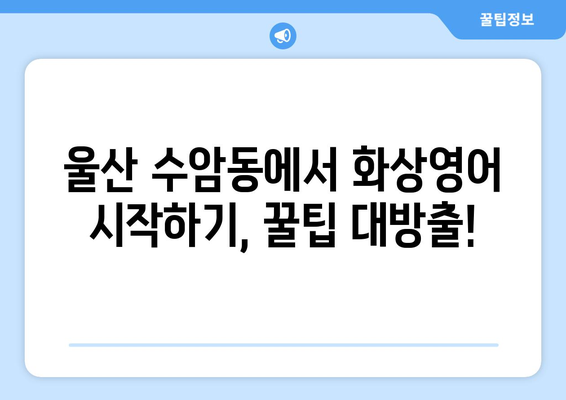 꿀팁정보

울산 수암동에서 화상영어 시작하기, 꿀팁 대방출!